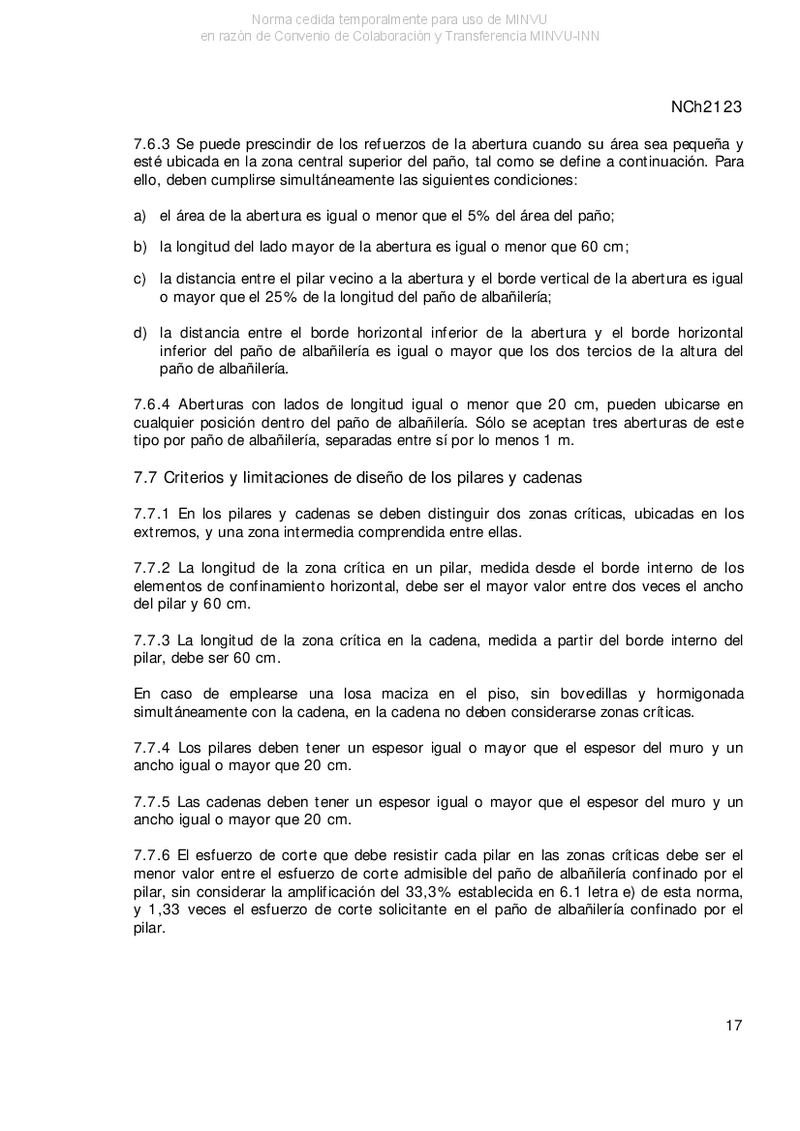 Norma cedida temporalmente para uso de MINVU
en razón de Convenio de Colaboración y Transferencia MINVU-INN

NCh2123

7.6.3 Se puede prescindir de los refuerzos de la abertura cuando su área sea pequeña y esté ubicada en la zona central superior del paño, tal como se define a continuación. Para ello, deben cumplirse simultáneamente las siguientes condiciones:

a) el área de la abertura es igual o menor que el 5% del área del paño;

b) la longitud del lado mayor de la abertura es igual o menor que 60 cm;

c) la distancia entre el pilar vecino a la abertura y el borde vertical de la abertura es igual o mayor que el 25% de la longitud del paño de albañilería;

d) la distancia entre el borde horizontal inferior de la abertura y el borde horizontal inferior del paño de albañilería es igual o mayor que los dos tercios de la altura del paño de albañilería.

7.6.4 Aberturas con lados de longitud igual o menor que 20 cm, pueden ubicarse en cualquier posición dentro del paño de albañilería. Sólo se aceptan tres aberturas de este tipo por paño de albañilería, separadas entre sí por lo menos 1 m.

7.7 Criterios y limitaciones de diseño de los pilares y cadenas

7.7.1 En los pilares y cadenas se deben distinguir dos zonas críticas, ubicadas en los extremos, y una zona intermedia comprendida entre ellas.

7.7.2 La longitud de la zona crítica en un pilar, medida desde el borde interno de los elementos de confinamiento horizontal, debe ser el mayor valor entre dos veces el ancho del pilar y 60 cm.

7.7.3 La longitud de la zona crítica en la cadena, medida a partir del borde interno del pilar, debe ser 60 cm.

En caso de emplearse una losa maciza en el piso, sin bovedillas y hormigonada simultáneamente con la cadena, en la cadena no deben considerarse zonas críticas.

7.7.4 Los pilares deben tener un espesor igual o mayor que el espesor del muro y un ancho igual o mayor que 20 cm.

7.7.5 Las cadenas deben tener un espesor igual o mayor que el espesor del muro y un ancho igual o mayor que 20 cm.

7.7.6 El esfuerzo de corte que debe resistir cada pilar en las zonas críticas debe ser el menor valor entre el esfuerzo de corte admisible del paño de albañilería confinado por el pilar, sin considerar la amplificación del 33,3% establecida en 6.1 letra e) de esta norma, y 1,33 veces el esfuerzo de corte solicitante en el paño de albañilería confinado por el pilar.

17